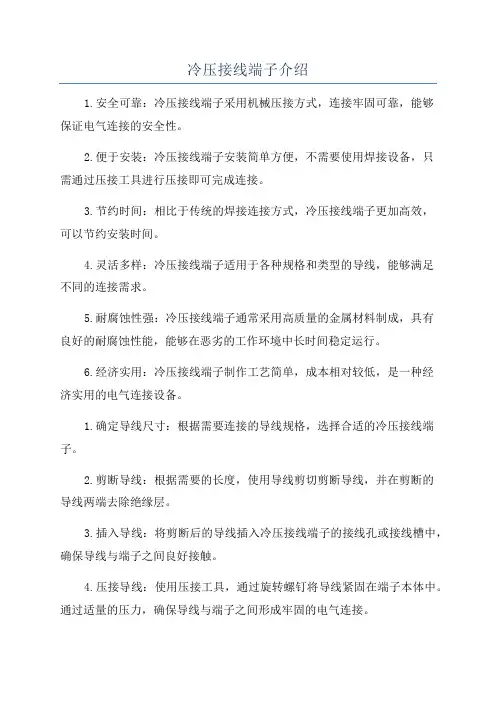 冷压接线端子介绍

1.安全可靠：冷压接线端子采用机械压接方式，连接牢固可靠，能够保证电气连接的安全性。

2.便于安装：冷压接线端子安装简单方便，不需要使用焊接设备，只需通过压接工具进行压接即可完成连接。

3.节约时间：相比于传统的焊接连接方式，冷压接线端子更加高效，可以节约安装时间。

4.灵活多样：冷压接线端子适用于各种规格和类型的导线，能够满足不同的连接需求。

5.耐腐蚀性强：冷压接线端子通常采用高质量的金属材料制成，具有良好的耐腐蚀性能，能够在恶劣的工作环境中长时间稳定运行。

6.经济实用：冷压接线端子制作工艺简单，成本相对较低，是一种经济实用的电气连接设备。

1.确定导线尺寸：根据需要连接的导线规格，选择合适的冷压接线端子。

2.剪断导线：根据需要的长度，使用导线剪切剪断导线，并在剪断的导线两端去除绝缘层。

3.插入导线：将剪断后的导线插入冷压接线端子的接线孔或接线槽中，确保导线与端子之间良好接触。

4.压接导线：使用压接工具，通过旋转螺钉将导线紧固在端子本体中。通过适量的压力，确保导线与端子之间形成牢固的电气连接。